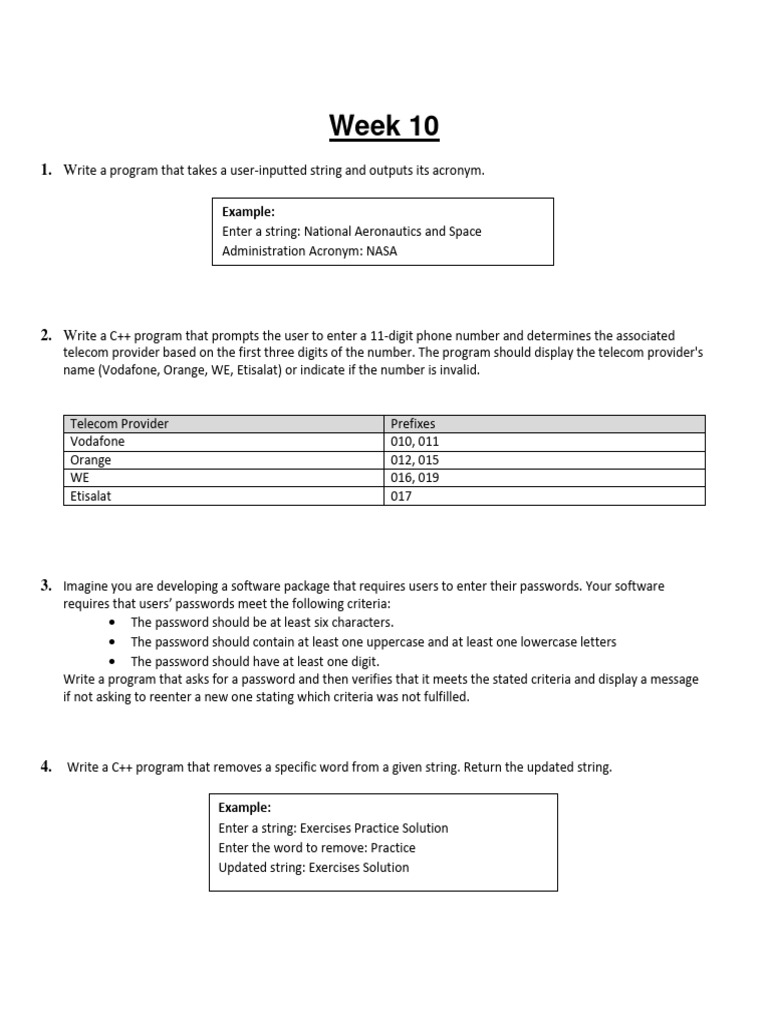 Week 10

1. Write a program that takes a user-inputted string and outputs its acronym.

Example:
Enter a string: National Aeronautics and Space Administration Acronym: NASA

2. Write a C++ program that prompts the user to enter a 11-digit phone number and determines the associated telecom provider based on the first three digits of the number. The program should display the telecom provider's name (Vodafone, Orange, WE, Etisalat) or indicate if the number is invalid.

| Telecom Provider | Prefixes |
|---|---|
| Vodafone | 010, 011 |
| Orange | 012, 015 |
| WE | 016, 019 |
| Etisalat | 017 |

3. Imagine you are developing a software package that requires users to enter their passwords. Your software requires that users' passwords meet the following criteria:
• The password should be at least six characters.
• The password should contain at least one uppercase and at least one lowercase letters
• The password should have at least one digit.
Write a program that asks for a password and then verifies that it meets the stated criteria and display a message if not asking to reenter a new one stating which criteria was not fulfilled.

4. Write a C++ program that removes a specific word from a given string. Return the updated string.

Example:
Enter a string: Exercises Practice Solution
Enter the word to remove: Practice
Updated string: Exercises Solution